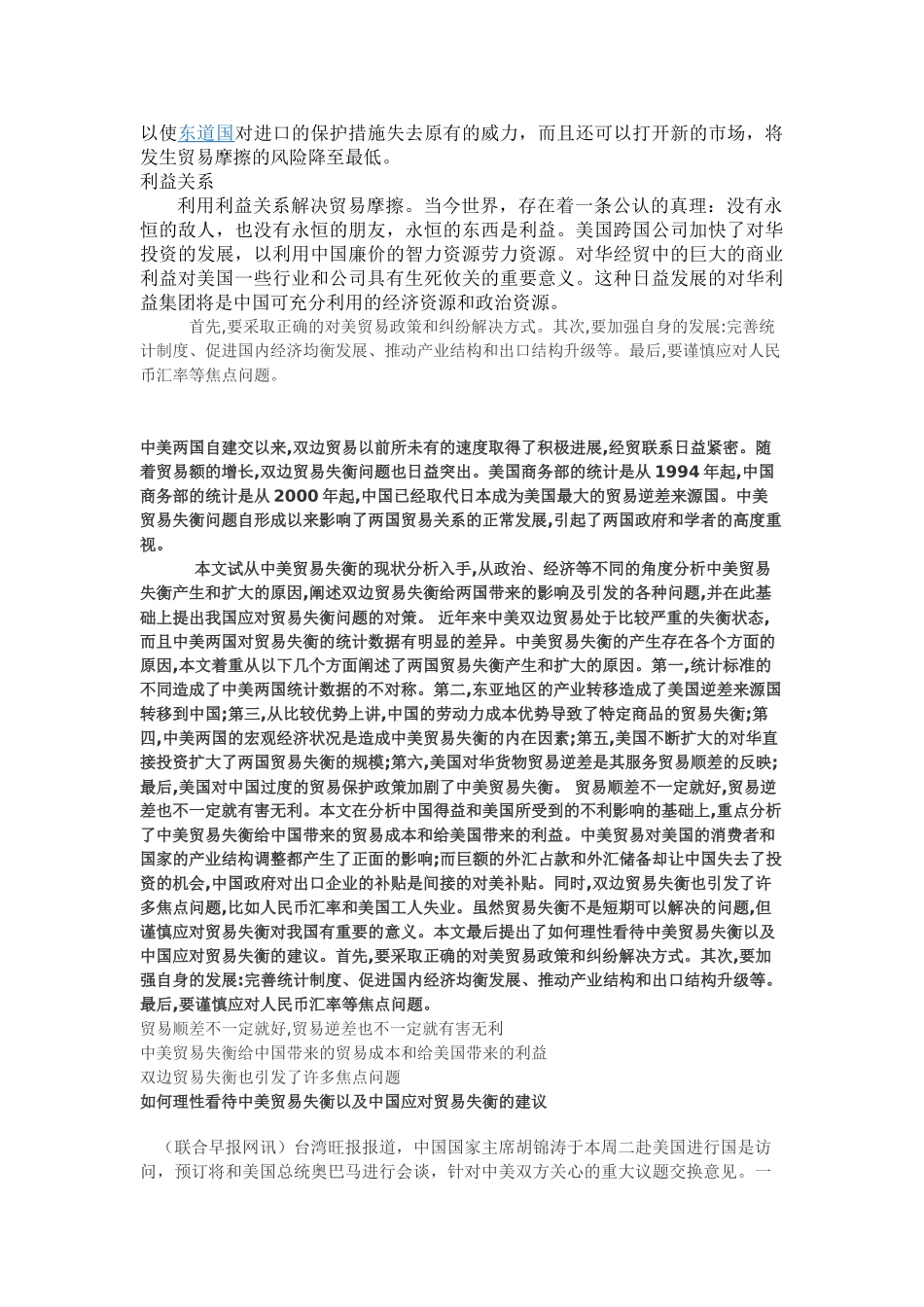 以使东道国对进口的保护措施失去原有的威力，而且还可以打开新的市场，将发生贸易摩擦的风险降至最低。
利益关系

利用利益关系解决贸易摩擦。当今世界，存在着一条公认的真理：没有永恒的敌人，也没有永恒的朋友，永恒的东西是利益。美国跨国公司加快了对华投资的发展，以利用中国廉价的智力资源劳力资源。对华经贸中的巨大的商业利益对美国一些行业和公司具有生死攸关的重要意义。这种日益发展的对华利益集团将是中国可充分利用的经济资源和政治资源。

首先,要采取正确的对美贸易政策和纠纷解决方式。其次,要加强自身的发展:完善统计制度、促进国内经济均衡发展、推动产业结构和出口结构升级等。最后,要谨慎应对人民币汇率等焦点问题。

中美两国自建交以来,双边贸易以前所未有的速度取得了积极进展,经贸联系日益紧密。随着贸易额的增长,双边贸易失衡问题也日益突出。美国商务部的统计是从 1994 年起,中国商务部的统计是从 2000 年起,中国已经取代日本成为美国最大的贸易逆差来源国。中美贸易失衡问题自形成以来影响了两国贸易关系的正常发展,引起了两国政府和学者的高度重视。

本文试从中美贸易失衡的现状分析入手,从政治、经济等不同的角度分析中美贸易失衡产生和扩大的原因,阐述双边贸易失衡给两国带来的影响及引发的各种问题,并在此基础上提出我国应对贸易失衡问题的对策。 近年来中美双边贸易处于比较严重的失衡状态,而且中美两国对贸易失衡的统计数据有明显的差异。中美贸易失衡的产生存在各个方面的原因,本文着重从以下几个方面阐述了两国贸易失衡产生和扩大的原因。第一,统计标准的不同造成了中美两国统计数据的不对称。第二,东亚地区的产业转移造成了美国逆差来源国转移到中国;第三,从比较优势上讲,中国的劳动力成本优势导致了特定商品的贸易失衡;第四,中美两国的宏观经济状况是造成中美贸易失衡的内在因素;第五,美国不断扩大的对华直接投资扩大了两国贸易失衡的规模;第六,美国对华货物贸易逆差是其服务贸易顺差的反映;最后,美国对中国过度的贸易保护政策加剧了中美贸易失衡。 贸易顺差不一定就好,贸易逆差也不一定就有害无利。本文在分析中国得益和美国所受到的不利影响的基础上,重点分析了中美贸易失衡给中国带来的贸易成本和给美国带来的利益。中美贸易对美国的消费者和国家的产业结构调整都产生了正面的影响;而巨额的外汇占款和外汇储备却让中国失去了投资的机会,中国政府对出口企业的补贴是间接的对美补贴。同时,双边贸易失衡也引发了许多焦点问题,比如人民币汇率和美国工人失业。虽然贸易失衡不是短期可以解决的问题,但谨慎应对贸易失衡对我国有重要的意义。本文最后提出了如何理性看待中美贸易失衡以及中国应对贸易失衡的建议。首先,要采取正确的对美贸易政策和纠纷解决方式。其次,要加强自身的发展:完善统计制度、促进国内经济均衡发展、推动产业结构和出口结构升级等。最后,要谨慎应对人民币汇率等焦点问题。
贸易顺差不一定就好,贸易逆差也不一定就有害无利
中美贸易失衡给中国带来的贸易成本和给美国带来的利益
双边贸易失衡也引发了许多焦点问题
如何理性看待中美贸易失衡以及中国应对贸易失衡的建议

（联合早报网讯）台湾旺报报道，中国国家主席胡锦涛于本周二赴美国进行国是访问，预订将和美国总统奥巴马进行会谈，针对中美双方关心的重大议题交换意见。一